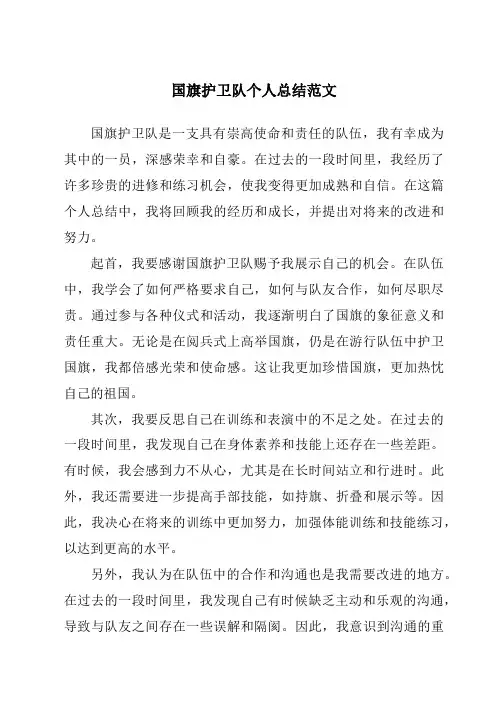 国旗护卫队个人总结范文

国旗护卫队是一支具有崇高使命和责任的队伍，我有幸成为其中的一员，深感荣幸和自豪。在过去的一段时间里，我经历了许多珍贵的进修和练习机会，使我变得更加成熟和自信。在这篇个人总结中，我将回顾我的经历和成长，并提出对将来的改进和努力。

起首，我要感谢国旗护卫队赐予我展示自己的机会。在队伍中，我学会了如何严格要求自己，如何与队友合作，如何尽职尽责。通过参与各种仪式和活动，我逐渐明白了国旗的象征意义和责任重大。无论是在阅兵式上高举国旗，仍是在游行队伍中护卫国旗，我都倍感光荣和使命感。这让我更加珍惜国旗，更加热忱自己的祖国。

其次，我要反思自己在训练和表演中的不足之处。在过去的一段时间里，我发现自己在身体素养和技能上还存在一些差距。有时候，我会感到力不从心，尤其是在长时间站立和行进时。此外，我还需要进一步提高手部技能，如持旗、折叠和展示等。因此，我决心在将来的训练中更加努力，加强体能训练和技能练习，以达到更高的水平。

另外，我认为在队伍中的合作和沟通也是我需要改进的地方。在过去的一段时间里，我发现自己有时候缺乏主动和乐观的沟通，导致与队友之间存在一些误解和隔阂。因此，我意识到沟通的重